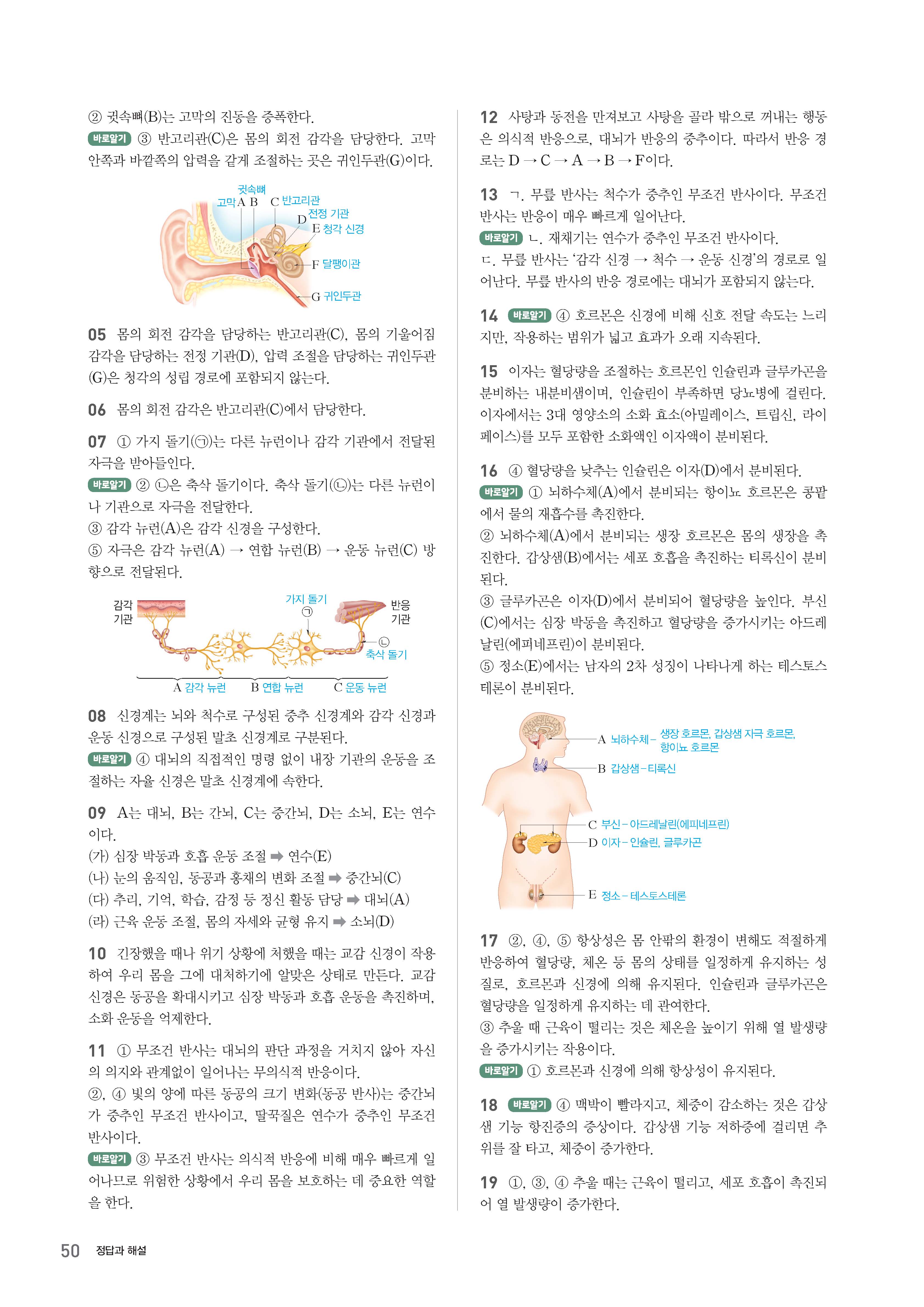 ② 귓속뼈(B)는 고막의 진동을 증폭한다.
바로알기 ③ 반고리관(C)은 몸의 회전 감각을 담당한다. 고막 안쪽과 바깥쪽의 압력을 같게 조절하는 곳은 귀인두관(G)이다.

귓속뼈
고막 A B C 반고리관
D 전정 기관
E 청각 신경
F 달팽이관
G 귀인두관

05 몸의 회전 감각을 담당하는 반고리관(C), 몸의 기울어짐 감각을 담당하는 전정 기관(D), 압력 조절을 담당하는 귀인두관(G)은 청각의 성립 경로에 포함되지 않는다.

06 몸의 회전 감각은 반고리관(C)에서 담당한다.

07 ① 가지 돌기(㉠)는 다른 뉴런이나 감각 기관에서 전달된 자극을 받아들인다.
바로알기 ② ㉡은 축삭 돌기이다. 축삭 돌기(㉡)는 다른 뉴런이나 기관으로 자극을 전달한다.
③ 감각 뉴런(A)은 감각 신경을 구성한다.
⑤ 자극은 감각 뉴런(A) → 연합 뉴런(B) → 운동 뉴런(C) 방향으로 전달된다.

감각 기관
가지 돌기
㉠
반응 기관
㉡
축삭 돌기
A 감각 뉴런 B 연합 뉴런 C 운동 뉴런

08 신경계는 뇌와 척수로 구성된 중추 신경계와 감각 신경과 운동 신경으로 구성된 말초 신경계로 구분된다.
바로알기 ④ 대뇌의 직접적인 명령 없이 내장 기관의 운동을 조절하는 자율 신경은 말초 신경계에 속한다.

09 A는 대뇌, B는 간뇌, C는 중간뇌, D는 소뇌, E는 연수이다.
(가) 심장 박동과 호흡 운동 조절 ➡ 연수(E)
(나) 눈의 움직임, 동공과 홍채의 변화 조절 ➡ 중간뇌(C)
(다) 추리, 기억, 학습, 감정 등 정신 활동 담당 ➡ 대뇌(A)
(라) 근육 운동 조절, 몸의 자세와 균형 유지 ➡ 소뇌(D)

10 긴장했을 때나 위기 상황에 처했을 때는 교감 신경이 작용하여 우리 몸을 그에 대처하기에 알맞은 상태로 만든다. 교감 신경은 동공을 확대시키고 심장 박동과 호흡 운동을 촉진하며, 소화 운동을 억제한다.

11 ① 무조건 반사는 대뇌의 판단 과정을 거치지 않아 자신의 의지와 관계없이 일어나는 무의식적 반응이다.
②, ④ 빛의 양에 따른 동공의 크기 변화(동공 반사)는 중간뇌가 중추인 무조건 반사이고, 딸꾹질은 연수가 중추인 무조건 반사이다.
바로알기 ③ 무조건 반사는 의식적 반응에 비해 매우 빠르게 일어나므로 위험한 상황에서 우리 몸을 보호하는 데 중요한 역할을 한다.

12 사탕과 동전을 만져보고 사탕을 골라 밖으로 꺼내는 행동은 의식적 반응으로, 대뇌가 반응의 중추이다. 따라서 반응 경로는 D → C → A → B → F이다.

13 ㄱ. 무릎 반사는 척수가 중추인 무조건 반사이다. 무조건 반사는 반응이 매우 빠르게 일어난다.
바로알기 ㄴ. 재채기는 연수가 중추인 무조건 반사이다.
ㄷ. 무릎 반사는 '감각 신경 → 척수 → 운동 신경'의 경로로 일어난다. 무릎 반사의 반응 경로에는 대뇌가 포함되지 않는다.

14 바로알기 ④ 호르몬은 신경에 비해 신호 전달 속도는 느리지만, 작용하는 범위가 넓고 효과가 오래 지속된다.

15 이자는 혈당량을 조절하는 호르몬인 인슐린과 글루카곤을 분비하는 내분비샘이며, 인슐린이 부족하면 당뇨병에 걸린다. 이자에서는 3대 영양소의 소화 효소(아밀레이스, 트립신, 라이페이스)를 모두 포함한 소화액인 이자액이 분비된다.

16 ④ 혈당량을 낮추는 인슐린은 이자(D)에서 분비된다.
바로알기 ① 뇌하수체(A)에서 분비되는 항이뇨 호르몬은 콩팥에서 물의 재흡수를 촉진한다.
② 뇌하수체(A)에서 분비되는 생장 호르몬은 몸의 생장을 촉진한다. 갑상샘(B)에서는 세포 호흡을 촉진하는 티록신이 분비된다.
③ 글루카곤은 이자(D)에서 분비되어 혈당량을 높인다. 부신(C)에서는 심장 박동을 촉진하고 혈당량을 증가시키는 아드레날린(에피네프린)이 분비된다.
⑤ 정소(E)에서는 남자의 2차 성징이 나타나게 하는 테스토스테론이 분비된다.

A 뇌하수체 – 생장 호르몬, 갑상샘 자극 호르몬, 항이뇨 호르몬
B 갑상샘 – 티록신
C 부신 – 아드레날린(에피네프린)
D 이자 – 인슐린, 글루카곤
E 정소 – 테스토스테론

17 ②, ④, ⑤ 항상성은 몸 안팎의 환경이 변해도 적절하게 반응하여 혈당량, 체온 등 몸의 상태를 일정하게 유지하는 성질로, 호르몬과 신경에 의해 유지된다. 인슐린과 글루카곤은 혈당량을 일정하게 유지하는 데 관여한다.
③ 추울 때 근육이 떨리는 것은 체온을 높이기 위해 열 발생량을 증가시키는 작용이다.
바로알기 ① 호르몬과 신경에 의해 항상성이 유지된다.

18 바로알기 ④ 맥박이 빨라지고, 체중이 감소하는 것은 갑상샘 기능 항진증의 증상이다. 갑상샘 기능 저하증에 걸리면 추위를 잘 타고, 체중이 증가한다.

19 ①, ③, ④ 추울 때는 근육이 떨리고, 세포 호흡이 촉진되어 열 발생량이 증가한다.

50 정답과 해설